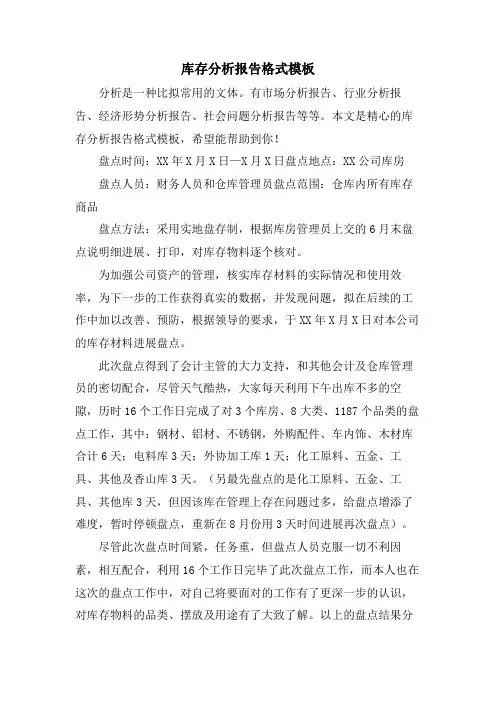 库存分析报告格式模板

分析是一种比拟常用的文体。有市场分析报告、行业分析报告、经济形势分析报告、社会问题分析报告等等。本文是精心的库存分析报告格式模板，希望能帮助到你！

盘点时间：XX年X月X日—X月X日盘点地点：XX公司库房

盘点人员：财务人员和仓库管理员盘点范围：仓库内所有库存商品

盘点方法：采用实地盘存制，根据库房管理员上交的6月末盘点说明细进展、打印，对库存物料逐个核对。

为加强公司资产的管理，核实库存材料的实际情况和使用效率，为下一步的工作获得真实的数据，并发现问题，拟在后续的工作中加以改善、预防，根据领导的要求，于XX年X月X日对本公司的库存材料进展盘点。

此次盘点得到了会计主管的大力支持，和其他会计及仓库管理员的密切配合，尽管天气酷热，大家每天利用下午出库不多的空隙，历时16个工作日完成了对3个库房、8大类、1187个品类的盘点工作，其中：钢材、铝材、不锈钢，外购配件、车内饰、木材库合计6天；电料库3天；外协加工库1天；化工原料、五金、工具、其他及香山库3天。（另最先盘点的是化工原料、五金、工具、其他库3天，但因该库在管理上存在问题过多，给盘点增添了难度，暂时停顿盘点，重新在8月份用3天时间进展再次盘点）。

尽管此次盘点时间紧，任务重，但盘点人员克服一切不利因素，相互配合，利用16个工作日完毕了此次盘点工作，而本人也在这次的盘点工作中，对自己将要面对的工作有了更深一步的认识，对库存物料的品类、摆放及用途有了大致了解。以上的盘点结果分